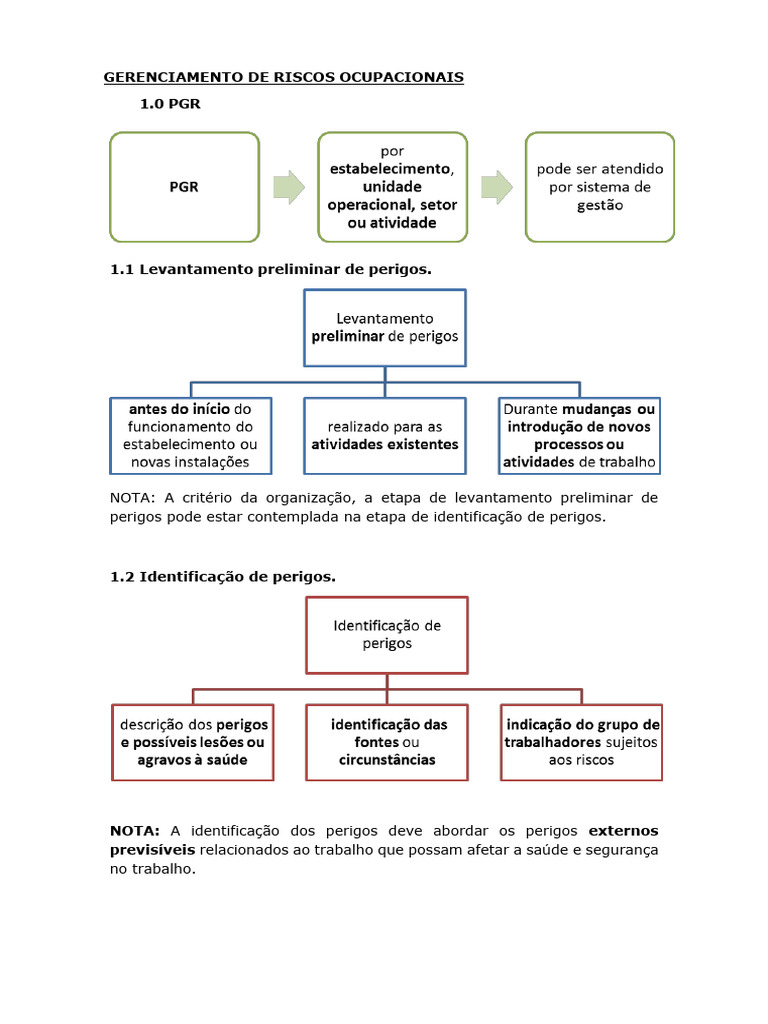 GERENCIAMENTO DE RISCOS OCUPACIONAIS

1.0 PGR

PGR

por estabelecimento, unidade operacional, setor ou atividade

pode ser atendido por sistema de gestão

1.1 Levantamento preliminar de perigos.

Levantamento preliminar de perigos

antes do início do funcionamento do estabelecimento ou novas instalações

realizado para as atividades existentes

Durante mudanças ou introdução de novos processos ou atividades de trabalho

NOTA: A critério da organização, a etapa de levantamento preliminar de perigos pode estar contemplada na etapa de identificação de perigos.

1.2 Identificação de perigos.

Identificação de perigos

descrição dos perigos e possíveis lesões ou agravos à saúde

identificação das fontes ou circunstâncias

indicação do grupo de trabalhadores sujeitos aos riscos

NOTA: A identificação dos perigos deve abordar os perigos externos previsíveis relacionados ao trabalho que possam afetar a saúde e segurança no trabalho.